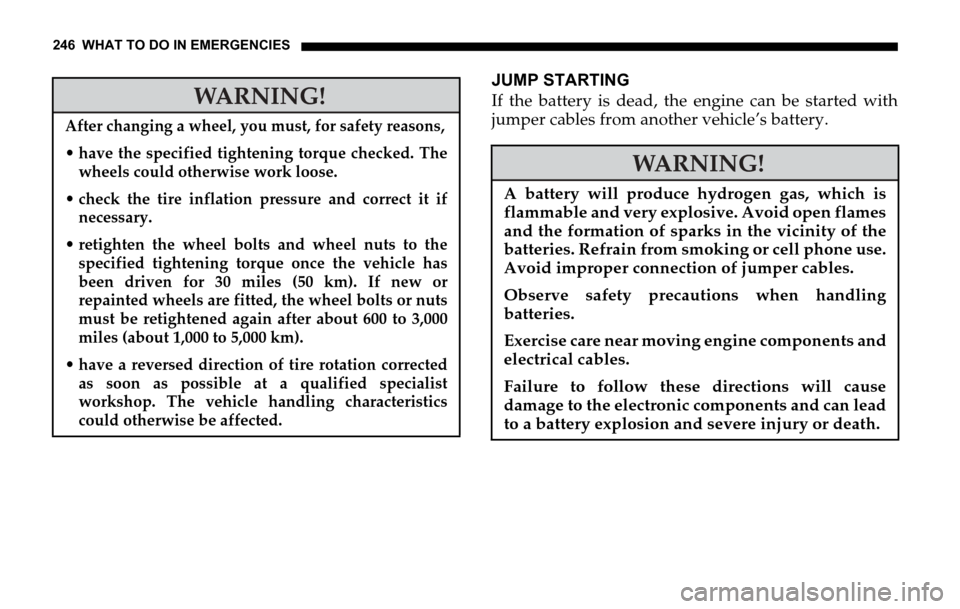 246 WHAT TO DO IN EMERGENCIES

WARNING!

After changing a wheel, you must, for safety reasons,

• have the specified tightening torque checked. The wheels could otherwise work loose.

• check the tire inflation pressure and correct it if necessary.

• retighten the wheel bolts and wheel nuts to the specified tightening torque once the vehicle has been driven for 30 miles (50 km). If new or repainted wheels are fitted, the wheel bolts or nuts must be retightened again after about 600 to 3,000 miles (about 1,000 to 5,000 km).

• have a reversed direction of tire rotation corrected as soon as possible at a qualified specialist workshop. The vehicle handling characteristics could otherwise be affected.

JUMP STARTING

If the battery is dead, the engine can be started with jumper cables from another vehicle's battery.

WARNING!

A battery will produce hydrogen gas, which is flammable and very explosive. Avoid open flames and the formation of sparks in the vicinity of the batteries. Refrain from smoking or cell phone use. Avoid improper connection of jumper cables.

Observe safety precautions when handling batteries.

Exercise care near moving engine components and electrical cables.

Failure to follow these directions will cause damage to the electronic components and can lead to a battery explosion and severe injury or death.

carmanualsonline.info